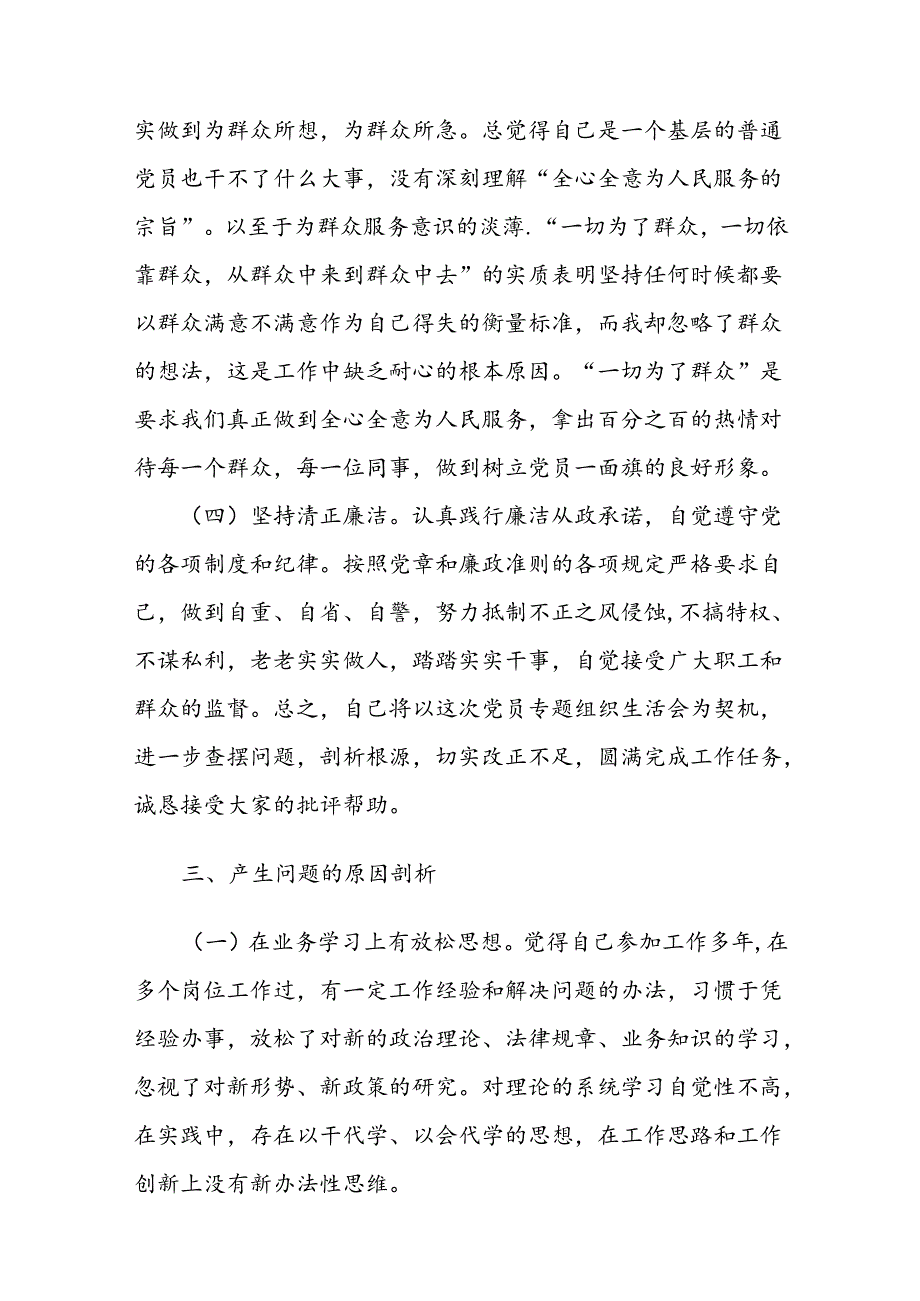 实做到为群众所想，为群众所急。总觉得自己是一个基层的普通党员也干不了什么大事，没有深刻理解“全心全意为人民服务的宗旨”。以至于为群众服务意识的淡薄.“一切为了群众，一切依靠群众，从群众中来到群众中去”的实质表明坚持任何时候都要以群众满意不满意作为自己得失的衡量标准，而我却忽略了群众的想法，这是工作中缺乏耐心的根本原因。“一切为了群众”是要求我们真正做到全心全意为人民服务，拿出百分之百的热情对待每一个群众，每一位同事，做到树立党员一面旗的良好形象。

（四）坚持清正廉洁。认真践行廉洁从政承诺，自觉遵守党的各项制度和纪律。按照党章和廉政准则的各项规定严格要求自己，做到自重、自省、自警，努力抵制不正之风侵蚀,不搞特权、不谋私利，老老实实做人，踏踏实实干事，自觉接受广大职工和群众的监督。总之，自己将以这次党员专题组织生活会为契机，进一步查摆问题，剖析根源，切实改正不足，圆满完成工作任务，诚恳接受大家的批评帮助。

三、产生问题的原因剖析

（一）在业务学习上有放松思想。觉得自己参加工作多年,在多个岗位工作过，有一定工作经验和解决问题的办法，习惯于凭经验办事，放松了对新的政治理论、法律规章、业务知识的学习，忽视了对新形势、新政策的研究。对理论的系统学习自觉性不高，在实践中，存在以干代学、以会代学的思想，在工作思路和工作创新上没有新办法性思维。